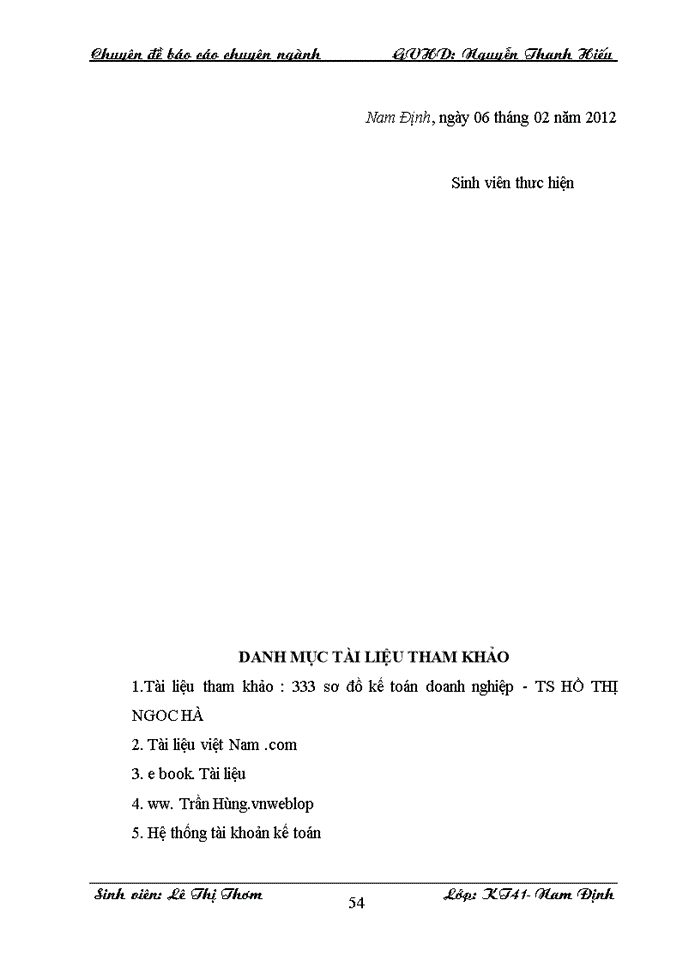 Chuyên đề báo cáo chuyên ngành GVHD: Nguyễn Thanh Hiếu

Nam Định, ngày 06 tháng 02 năm 2012

Sinh viên thưc hiện

DANH MỤC TÀI LIỆU THAM KHẢO

1.Tài liệu tham khảo : 333 sơ đồ kế toán doanh nghiệp - TS HỒ THỊ NGOC HÀ

2. Tài liệu việt Nam .com

3. e book. Tài liệu

4. ww. Trần Hùng.vnweblop

5. Hệ thống tài khoản kế toán

Sinh viên: Lê Thị Thơm 54 Lớp: KT41- Nam Định